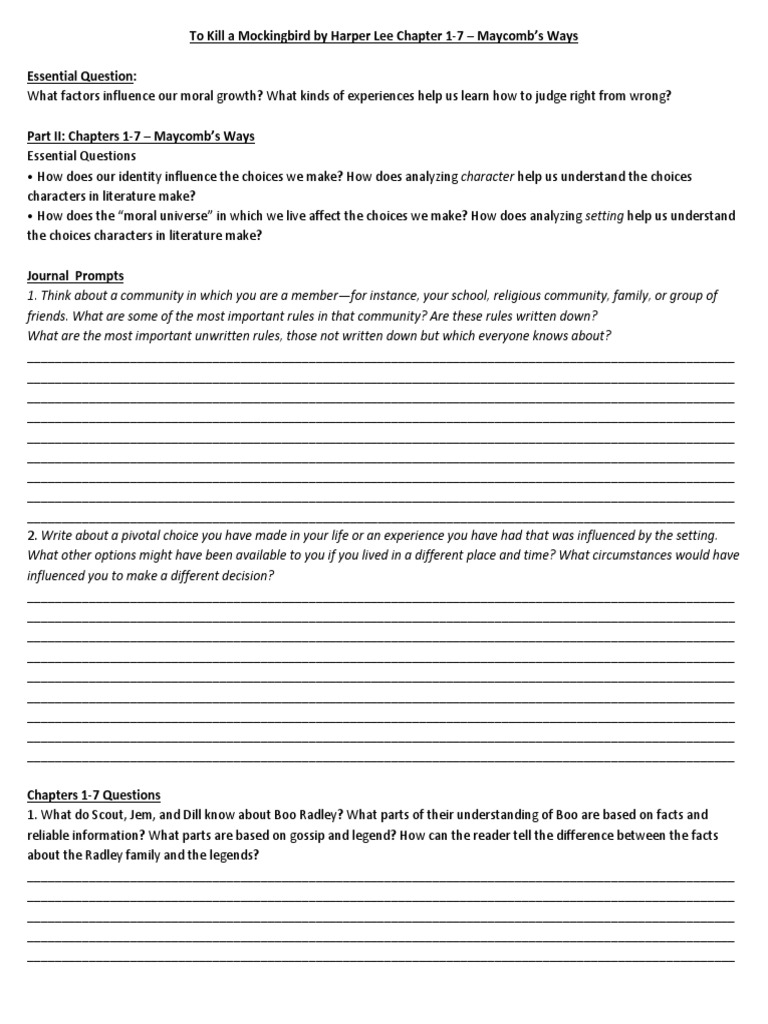 To Kill a Mockingbird by Harper Lee Chapter 1-7 – Maycomb's Ways

Essential Question:
What factors influence our moral growth? What kinds of experiences help us learn how to judge right from wrong?

Part II: Chapters 1-7 – Maycomb's Ways
Essential Questions
• How does our identity influence the choices we make? How does analyzing character help us understand the choices characters in literature make?
• How does the "moral universe" in which we live affect the choices we make? How does analyzing setting help us understand the choices characters in literature make?

Journal Prompts
1. Think about a community in which you are a member—for instance, your school, religious community, family, or group of friends. What are some of the most important rules in that community? Are these rules written down?
What are the most important unwritten rules, those not written down but which everyone knows about?

2. Write about a pivotal choice you have made in your life or an experience you have had that was influenced by the setting. What other options might have been available to you if you lived in a different place and time? What circumstances would have influenced you to make a different decision?

Chapters 1-7 Questions
1. What do Scout, Jem, and Dill know about Boo Radley? What parts of their understanding of Boo are based on facts and reliable information? What parts are based on gossip and legend? How can the reader tell the difference between the facts about the Radley family and the legends?